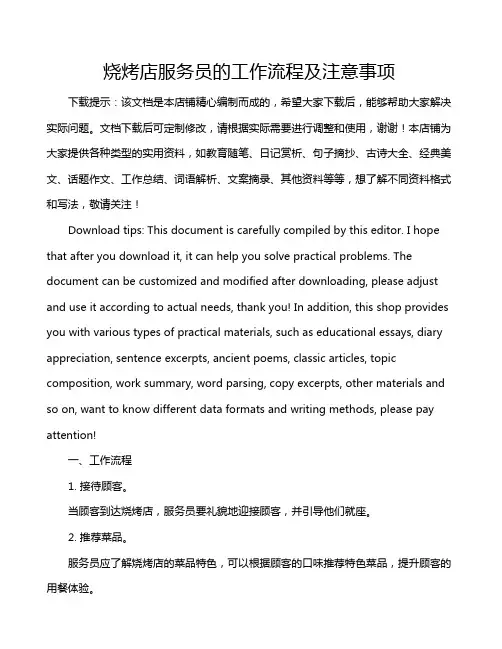 烧烤店服务员的工作流程及注意事项

下载提示：该文档是本店铺精心编制而成的，希望大家下载后，能够帮助大家解决实际问题。文档下载后可定制修改，请根据实际需要进行调整和使用，谢谢！本店铺为大家提供各种类型的实用资料，如教育随笔、日记赏析、句子摘抄、古诗大全、经典美文、话题作文、工作总结、词语解析、文案摘录、其他资料等等，想了解不同资料格式和写法，敬请关注！

Download tips: This document is carefully compiled by this editor. I hope that after you download it, it can help you solve practical problems. The document can be customized and modified after downloading, please adjust and use it according to actual needs, thank you! In addition, this shop provides you with various types of practical materials, such as educational essays, diary appreciation, sentence excerpts, ancient poems, classic articles, topic composition, work summary, word parsing, copy excerpts, other materials and so on, want to know different data formats and writing methods, please pay attention!

一、工作流程

1. 接待顾客。

当顾客到达烧烤店，服务员要礼貌地迎接顾客，并引导他们就座。

2. 推荐菜品。

服务员应了解烧烤店的菜品特色，可以根据顾客的口味推荐特色菜品，提升顾客的用餐体验。